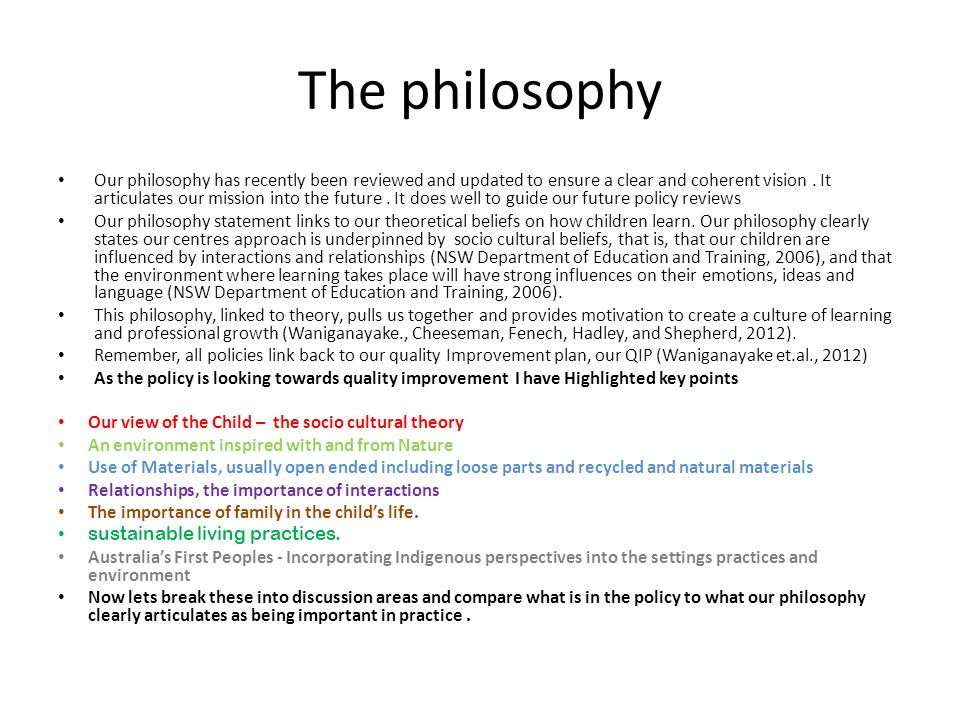 The philosophy

• Our philosophy has recently been reviewed and updated to ensure a clear and coherent vision . It articulates our mission into the future . It does well to guide our future policy reviews
• Our philosophy statement links to our theoretical beliefs on how children learn. Our philosophy clearly states our centres approach is underpinned by socio cultural beliefs, that is, that our children are influenced by interactions and relationships (NSW Department of Education and Training, 2006), and that the environment where learning takes place will have strong influences on their emotions, ideas and language (NSW Department of Education and Training, 2006).
• This philosophy, linked to theory, pulls us together and provides motivation to create a culture of learning and professional growth (Waniganayake., Cheeseman, Fenech, Hadley, and Shepherd, 2012).
• Remember, all policies link back to our quality Improvement plan, our QIP (Waniganayake et.al., 2012)
• As the policy is looking towards quality improvement I have Highlighted key points

• Our view of the Child – the socio cultural theory
• An environment inspired with and from Nature
• Use of Materials, usually open ended including loose parts and recycled and natural materials
• Relationships, the importance of interactions
• The importance of family in the child's life.
• sustainable living practices.
• Australia's First Peoples - Incorporating Indigenous perspectives into the settings practices and environment
• Now lets break these into discussion areas and compare what is in the policy to what our philosophy clearly articulates as being important in practice .